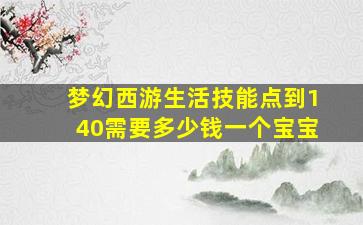 梦幻西游生活技能点到140需要多少钱一个宝宝